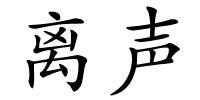 离声